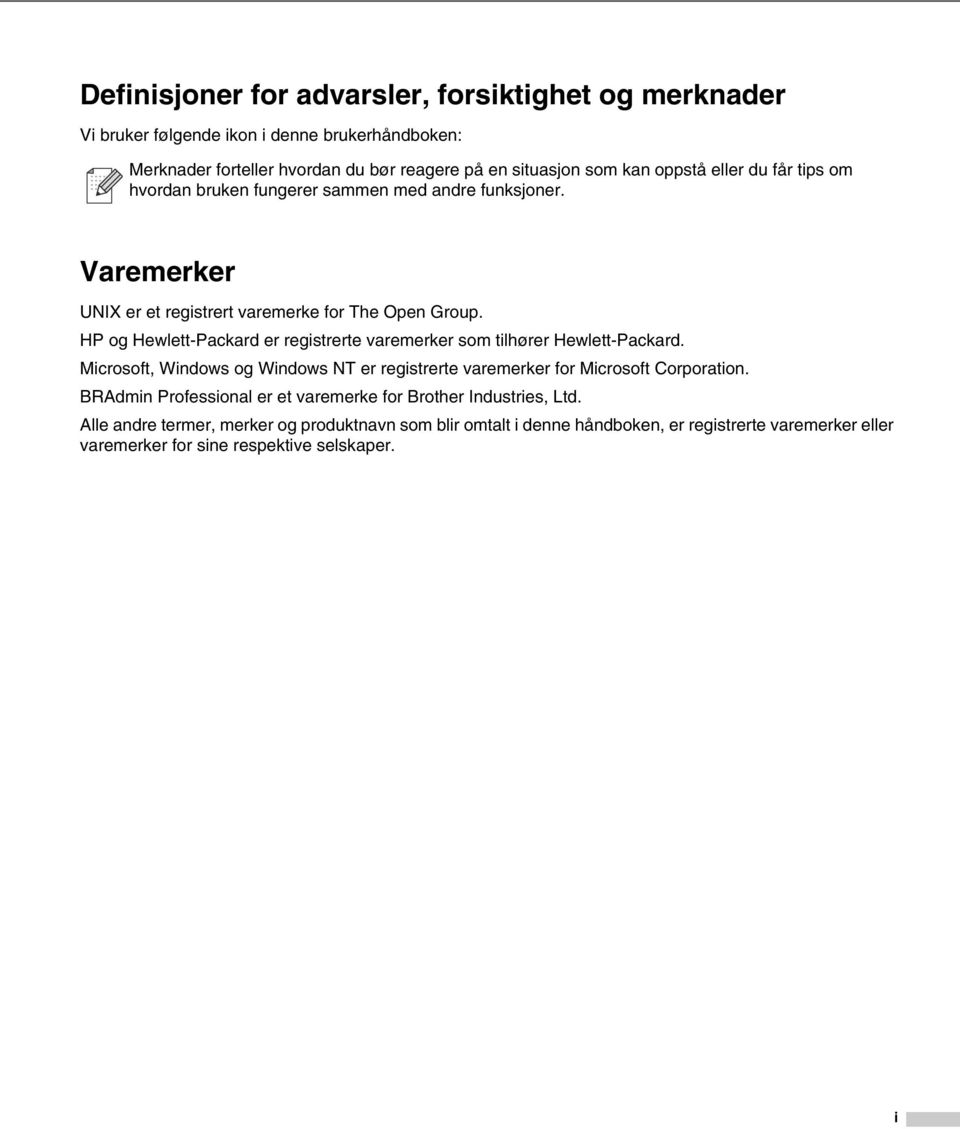 Definisjoner for advarsler, forsiktighet og merknader

Vi bruker følgende ikon i denne brukerhåndboken:

Merknader forteller hvordan du bør reagere på en situasjon som kan oppstå eller du får tips om hvordan bruken fungerer sammen med andre funksjoner.

Varemerker

UNIX er et registrert varemerke for The Open Group.

HP og Hewlett-Packard er registrerte varemerker som tilhører Hewlett-Packard.

Microsoft, Windows og Windows NT er registrerte varemerker for Microsoft Corporation.

BRAdmin Professional er et varemerke for Brother Industries, Ltd.

Alle andre termer, merker og produktnavn som blir omtalt i denne håndboken, er registrerte varemerker eller varemerker for sine respektive selskaper.

i